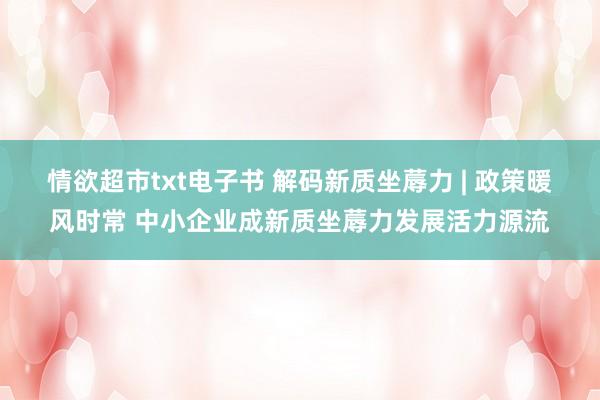 情欲超市txt电子书 解码新质坐蓐力 | 政策暖风时常 中小企业成新质坐蓐力发展活力源流